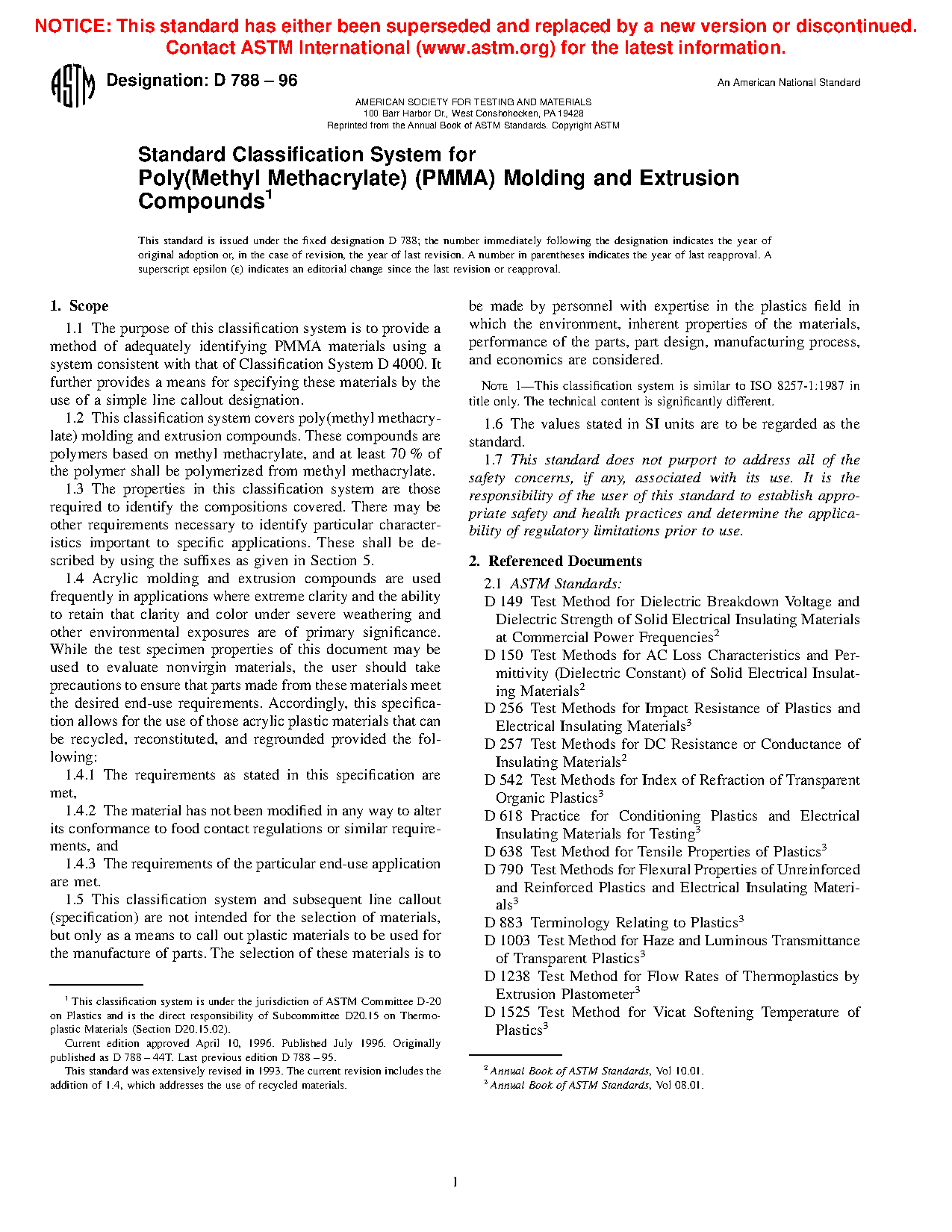 NOTICE: This standard has either been superseded and replaced by a new version or discontinued. Contact ASTM International (www.astm.org) for the latest information.

ASTM Designation: D 788 – 96

An American National Standard

AMERICAN SOCIETY FOR TESTING AND MATERIALS
100 Barr Harbor Dr., West Conshohocken, PA 19428
Reprinted from the Annual Book of ASTM Standards. Copyright ASTM

Standard Classification System for Poly(Methyl Methacrylate) (PMMA) Molding and Extrusion Compounds$^1$

This standard is issued under the fixed designation D 788; the number immediately following the designation indicates the year of original adoption or, in the case of revision, the year of last revision. A number in parentheses indicates the year of last reapproval. A superscript epsilon (ε) indicates an editorial change since the last revision or reapproval.

1. Scope

1.1 The purpose of this classification system is to provide a method of adequately identifying PMMA materials using a system consistent with that of Classification System D 4000. It further provides a means for specifying these materials by the use of a simple line callout designation.

1.2 This classification system covers poly(methyl methacrylate) molding and extrusion compounds. These compounds are polymers based on methyl methacrylate, and at least 70 % of the polymer shall be polymerized from methyl methacrylate.

1.3 The properties in this classification system are those required to identify the compositions covered. There may be other requirements necessary to identify particular characteristics important to specific applications. These shall be described by using the suffixes as given in Section 5.

1.4 Acrylic molding and extrusion compounds are used frequently in applications where extreme clarity and the ability to retain that clarity and color under severe weathering and other environmental exposures are of primary significance. While the test specimen properties of this document may be used to evaluate nonvirgin materials, the user should take precautions to ensure that parts made from these materials meet the desired end-use requirements. Accordingly, this specification allows for the use of those acrylic plastic materials that can be recycled, reconstituted, and regrounded provided the following:

1.4.1 The requirements as stated in this specification are met,

1.4.2 The material has not been modified in any way to alter its conformance to food contact regulations or similar requirements, and

1.4.3 The requirements of the particular end-use application are met.

1.5 This classification system and subsequent line callout (specification) are not intended for the selection of materials, but only as a means to call out plastic materials to be used for the manufacture of parts. The selection of these materials is to be made by personnel with expertise in the plastics field in which the environment, inherent properties of the materials, performance of the parts, part design, manufacturing process, and economics are considered.

NOTE 1—This classification system is similar to ISO 8257-1:1987 in title only. The technical content is significantly different.

1.6 The values stated in SI units are to be regarded as the standard.

1.7 This standard does not purport to address all of the safety concerns, if any, associated with its use. It is the responsibility of the user of this standard to establish appropriate safety and health practices and determine the applicability of regulatory limitations prior to use.

2. Referenced Documents

2.1 ASTM Standards:
D 149 Test Method for Dielectric Breakdown Voltage and Dielectric Strength of Solid Electrical Insulating Materials at Commercial Power Frequencies$^2$
D 150 Test Methods for AC Loss Characteristics and Permittivity (Dielectric Constant) of Solid Electrical Insulating Materials$^2$
D 256 Test Methods for Impact Resistance of Plastics and Electrical Insulating Materials$^3$
D 257 Test Methods for DC Resistance or Conductance of Insulating Materials$^2$
D 542 Test Methods for Index of Refraction of Transparent Organic Plastics$^3$
D 618 Practice for Conditioning Plastics and Electrical Insulating Materials for Testing$^3$
D 638 Test Method for Tensile Properties of Plastics$^3$
D 790 Test Methods for Flexural Properties of Unreinforced and Reinforced Plastics and Electrical Insulating Materials$^3$
D 883 Terminology Relating to Plastics$^3$
D 1003 Test Method for Haze and Luminous Transmittance of Transparent Plastics$^3$
D 1238 Test Method for Flow Rates of Thermoplastics by Extrusion Plastometer$^3$
D 1525 Test Method for Vicat Softening Temperature of Plastics$^3$

$^1$ This classification system is under the jurisdiction of ASTM Committee D-20 on Plastics and is the direct responsibility of Subcommittee D20.15 on Thermoplastic Materials (Section D20.15.02).
Current edition approved April 10, 1996. Published July 1996. Originally published as D 788 – 44T. Last previous edition D 788 – 95.
This standard was extensively revised in 1993. The current revision includes the addition of 1.4, which addresses the use of recycled materials.

$^2$ Annual Book of ASTM Standards, Vol 10.01.
$^3$ Annual Book of ASTM Standards, Vol 08.01.

1